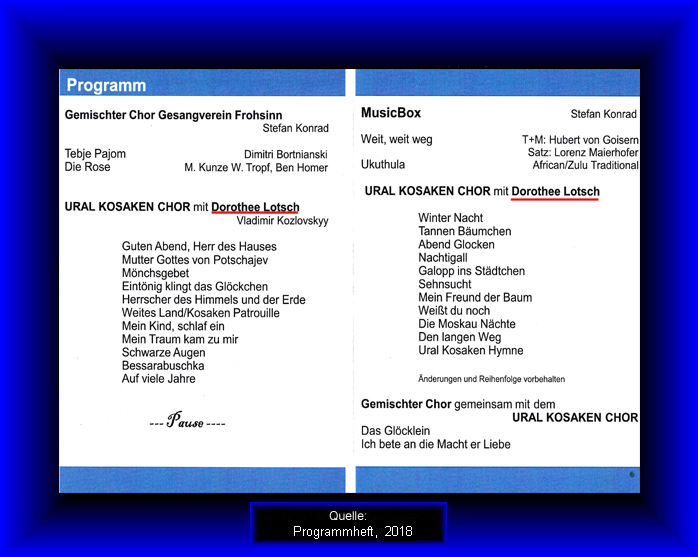 Programm

Gemischter Chor Gesangverein Frohsinn
Stefan Konrad

Tebje Pajom Dimitri Bortnianski
Die Rose M. Kunze W. Tropf, Ben Homer

URAL KOSAKEN CHOR mit Dorothee Lotsch
Vladimir Kozlovskyy

Guten Abend, Herr des Hauses
Mutter Gottes von Potschajev
Mönchsgebet
Eintönig klingt das Glöckchen
Herrscher des Himmels und der Erde
Weites Land/Kosaken Patrouille
Mein Kind, schlaf ein
Mein Traum kam zu mir
Schwarze Augen
Bessarabuschka
Auf viele Jahre

--- Pause ----

MusicBox Stefan Konrad

Weit, weit weg T+M: Hubert von Goisern
Satz: Lorenz Maierhofer
Ukuthula African/Zulu Traditional

URAL KOSAKEN CHOR mit Dorothee Lotsch

Winter Nacht
Tannen Bäumchen
Abend Glocken
Nachtigall
Galopp ins Städtchen
Sehnsucht
Mein Freund der Baum
Weißt du noch
Die Moskau Nächte
Den langen Weg
Ural Kosaken Hymne

Änderungen und Reihenfolge vorbehalten

Gemischter Chor gemeinsam mit dem
URAL KOSAKEN CHOR

Das Glöcklein
Ich bete an die Macht er Liebe

Quelle:
Programmheft, 2018